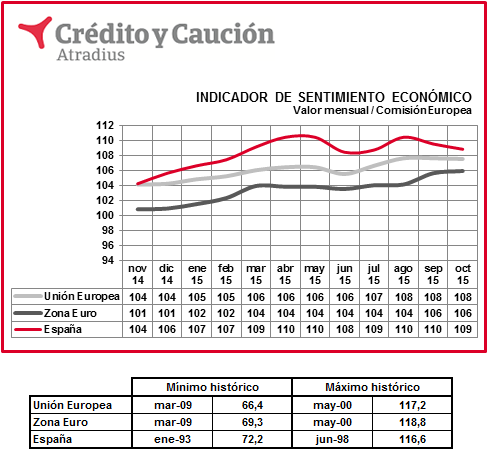 Crédito y Caución
Atradius

INDICADOR DE SENTIMIENTO ECONÓMICO
Valor mensual / Comisión Europea

112
110
108
106
104
102
100
98
96
94

| | nov 14 | dic 14 | ene 15 | feb 15 | mar 15 | abr 15 | may 15 | jun 15 | jul 15 | ago 15 | sep 15 | oct 15 |
|---|---|---|---|---|---|---|---|---|---|---|---|---|
| Unión Europea | 104 | 104 | 105 | 105 | 106 | 106 | 106 | 106 | 107 | 108 | 108 | 108 |
| Zona Euro | 101 | 101 | 102 | 102 | 104 | 104 | 104 | 104 | 104 | 104 | 106 | 106 |
| España | 104 | 106 | 107 | 107 | 109 | 110 | 110 | 108 | 109 | 110 | 110 | 109 |

| | Mínimo histórico | | Máximo histórico | |
|---|---|---|---|---|
| Unión Europea | mar-09 | 66,4 | may-00 | 117,2 |
| Zona Euro | mar-09 | 69,3 | may-00 | 118,8 |
| España | ene-93 | 72,2 | jun-98 | 116,6 |